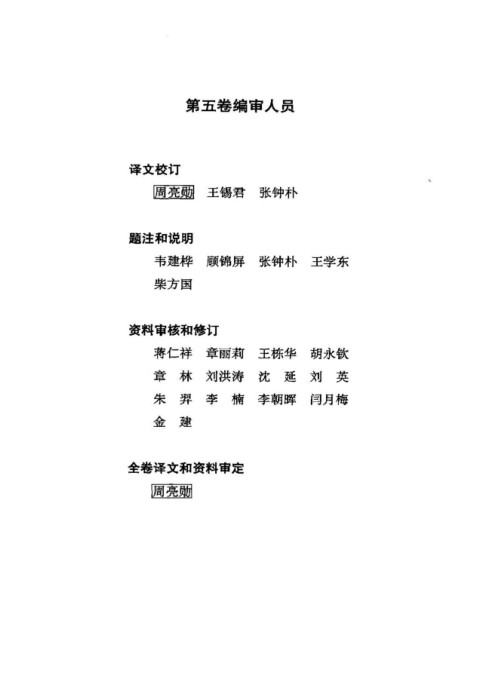 第五卷编审人员

译文校订

周亮勋　王锡君　张钟朴

题注和说明

韦建桦　顾锦屏　张钟朴　王学东
柴方国

资料审核和修订

蒋仁祥　章丽莉　王栋华　胡永钦
章　林　刘洪涛　沈　延　刘　英
朱　羿　李　楠　李朝晖　闫月梅
金　建

全卷译文和资料审定

周亮勋